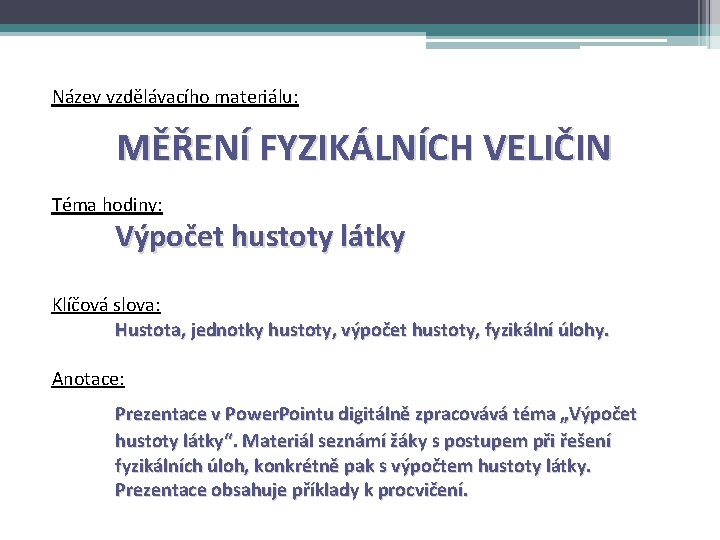 Název vzdělávacího materiálu:

MĚŘENÍ FYZIKÁLNÍCH VELIČIN

Téma hodiny:

Výpočet hustoty látky

Klíčová slova:

Hustota, jednotky hustoty, výpočet hustoty, fyzikální úlohy.

Anotace:

Prezentace v PowerPointu digitálně zpracovává téma „Výpočet hustoty látky“. Materiál seznámí žáky s postupem při řešení fyzikálních úloh, konkrétně pak s výpočtem hustoty látky. Prezentace obsahuje příklady k procvičení.